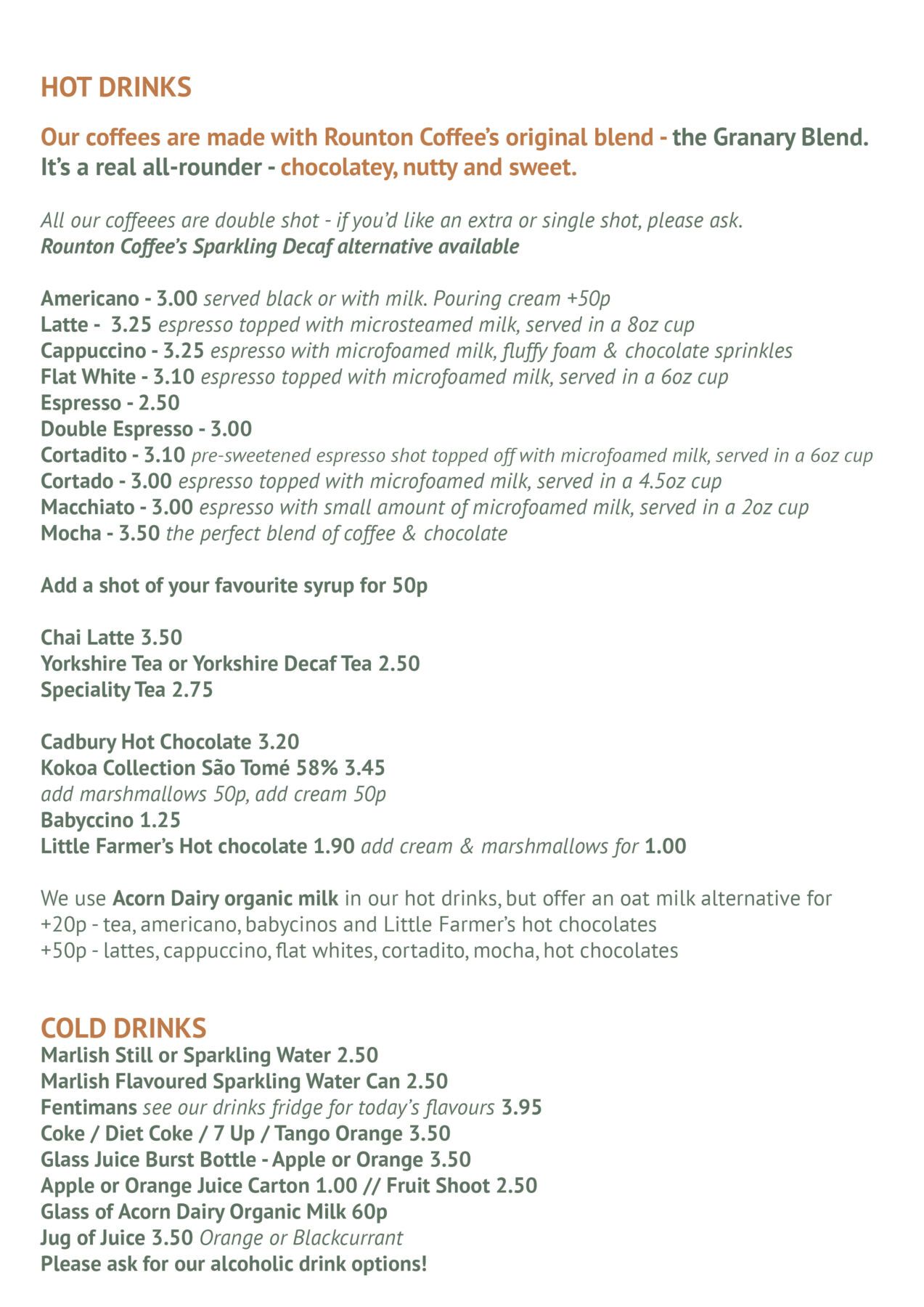 HOT DRINKS

Our coffees are made with Rounton Coffee's original blend - the Granary Blend. It's a real all-rounder - chocolatey, nutty and sweet.

All our coffeees are double shot - if you'd like an extra or single shot, please ask.
Rounton Coffee's Sparkling Decaf alternative available

Americano - 3.00 served black or with milk. Pouring cream +50p
Latte - 3.25 espresso topped with microsteamed milk, served in a 8oz cup
Cappuccino - 3.25 espresso with microfoamed milk, fluffy foam & chocolate sprinkles
Flat White - 3.10 espresso topped with microfoamed milk, served in a 6oz cup
Espresso - 2.50
Double Espresso - 3.00
Cortadito - 3.10 pre-sweetened espresso shot topped off with microfoamed milk, served in a 6oz cup
Cortado - 3.00 espresso topped with microfoamed milk, served in a 4.5oz cup
Macchiato - 3.00 espresso with small amount of microfoamed milk, served in a 2oz cup
Mocha - 3.50 the perfect blend of coffee & chocolate

Add a shot of your favourite syrup for 50p

Chai Latte 3.50
Yorkshire Tea or Yorkshire Decaf Tea 2.50
Speciality Tea 2.75

Cadbury Hot Chocolate 3.20
Kokoa Collection São Tomé 58% 3.45
add marshmallows 50p, add cream 50p
Babyccino 1.25
Little Farmer's Hot chocolate 1.90 add cream & marshmallows for 1.00

We use Acorn Dairy organic milk in our hot drinks, but offer an oat milk alternative for
+20p - tea, americano, babycinos and Little Farmer's hot chocolates
+50p - lattes, cappuccino, flat whites, cortadito, mocha, hot chocolates

COLD DRINKS
Marlish Still or Sparkling Water 2.50
Marlish Flavoured Sparkling Water Can 2.50
Fentimans see our drinks fridge for today's flavours 3.95
Coke / Diet Coke / 7 Up / Tango Orange 3.50
Glass Juice Burst Bottle - Apple or Orange 3.50
Apple or Orange Juice Carton 1.00 // Fruit Shoot 2.50
Glass of Acorn Dairy Organic Milk 60p
Jug of Juice 3.50 Orange or Blackcurrant
Please ask for our alcoholic drink options!